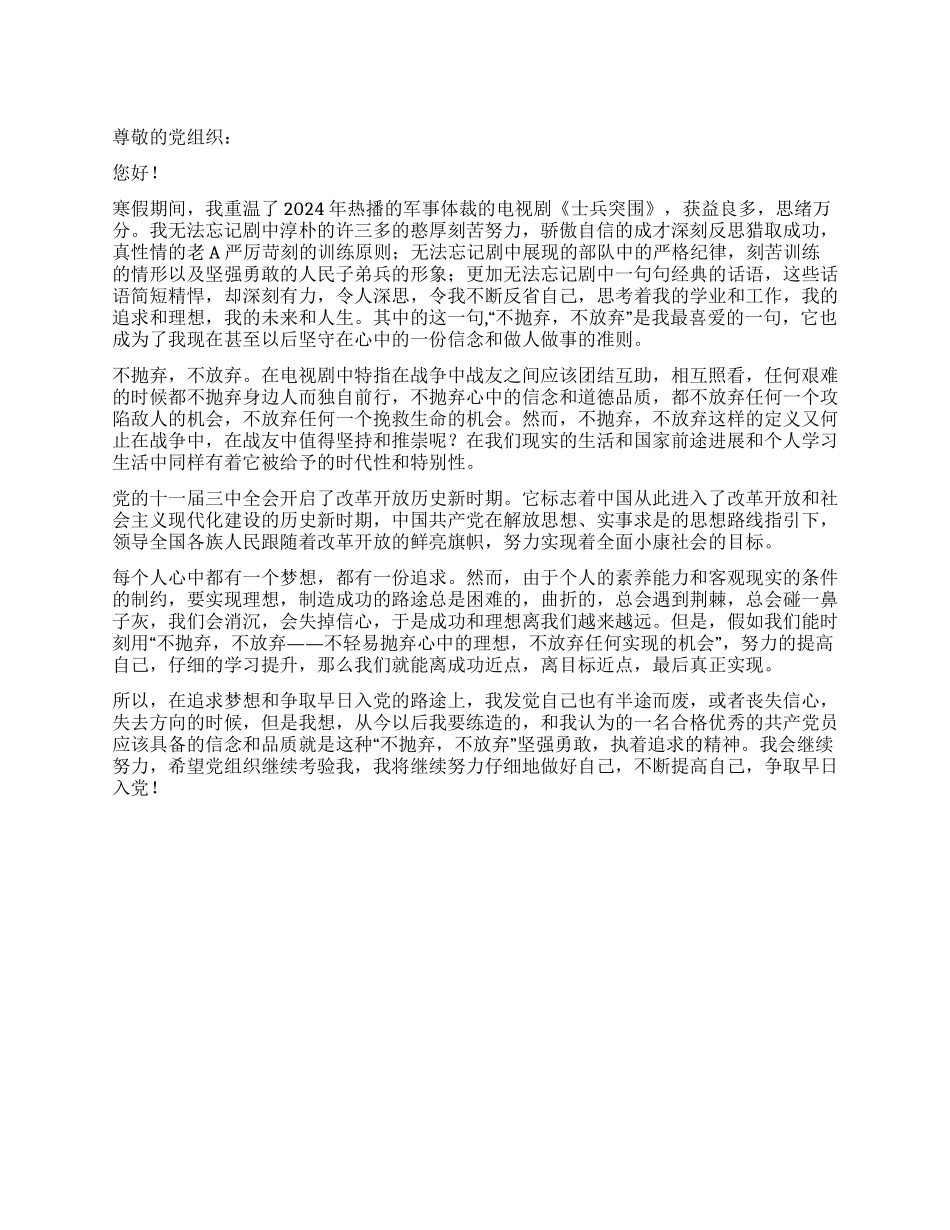 尊敬的党组织：

您好！

寒假期间，我重温了2024年热播的军事体裁的电视剧《士兵突围》，获益良多，思绪万分。我无法忘记剧中淳朴的许三多的憨厚刻苦努力，骄傲自信的成才深刻反思猎取成功，真性情的老A严厉苛刻的训练原则；无法忘记剧中展现的部队中的严格纪律，刻苦训练的情形以及坚强勇敢的人民子弟兵的形象；更加无法忘记剧中一句句经典的话语，这些话语简短精悍，却深刻有力，令人深思，令我不断反省自己，思考着我的学业和工作，我的追求和理想，我的未来和人生。其中的这一句，“不抛弃，不放弃”是我最喜爱的一句，它也成为了我现在甚至以后坚守在心中的一份信念和做人做事的准则。

不抛弃，不放弃。在电视剧中特指在战争中战友之间应该团结互助，相互照看，任何艰难的时候都不抛弃身边人而独自前行，不抛弃心中的信念和道德品质，都不放弃任何一个攻陷敌人的机会，不放弃任何一个挽救生命的机会。然而，不抛弃，不放弃这样的定义又何止在战争中，在战友中值得坚持和推崇呢？在我们现实的生活和国家前途进展和个人学习生活中同样有着它被给予的时代性和特别性。

党的十一届三中全会开启了改革开放历史新时期。它标志着中国从此进入了改革开放和社会主义现代化建设的历史新时期，中国共产党在解放思想、实事求是的思想路线指引下，领导全国各族人民跟随着改革开放的鲜亮旗帜，努力实现着全面小康社会的目标。

每个人心中都有一个梦想，都有一份追求。然而，由于个人的素养能力和客观现实的条件的制约，要实现理想，制造成功的路途总是困难的，曲折的，总会遇到荆棘，总会碰一鼻子灰，我们会消沉，会失掉信心，于是成功和理想离我们越来越远。但是，假如我们能时刻用“不抛弃，不放弃——不轻易抛弃心中的理想，不放弃任何实现的机会”，努力的提高自己，仔细的学习提升，那么我们就能离成功近点，离目标近点，最后真正实现。

所以，在追求梦想和争取早日入党的路途上，我发觉自己也有半途而废，或者丧失信心，失去方向的时候，但是我想，从今以后我要练造的，和我认为的一名合格优秀的共产党员应该具备的信念和品质就是这种“不抛弃，不放弃”坚强勇敢，执着追求的精神。我会继续努力，希望党组织继续考验我，我将继续努力仔细地做好自己，不断提高自己，争取早日入党！